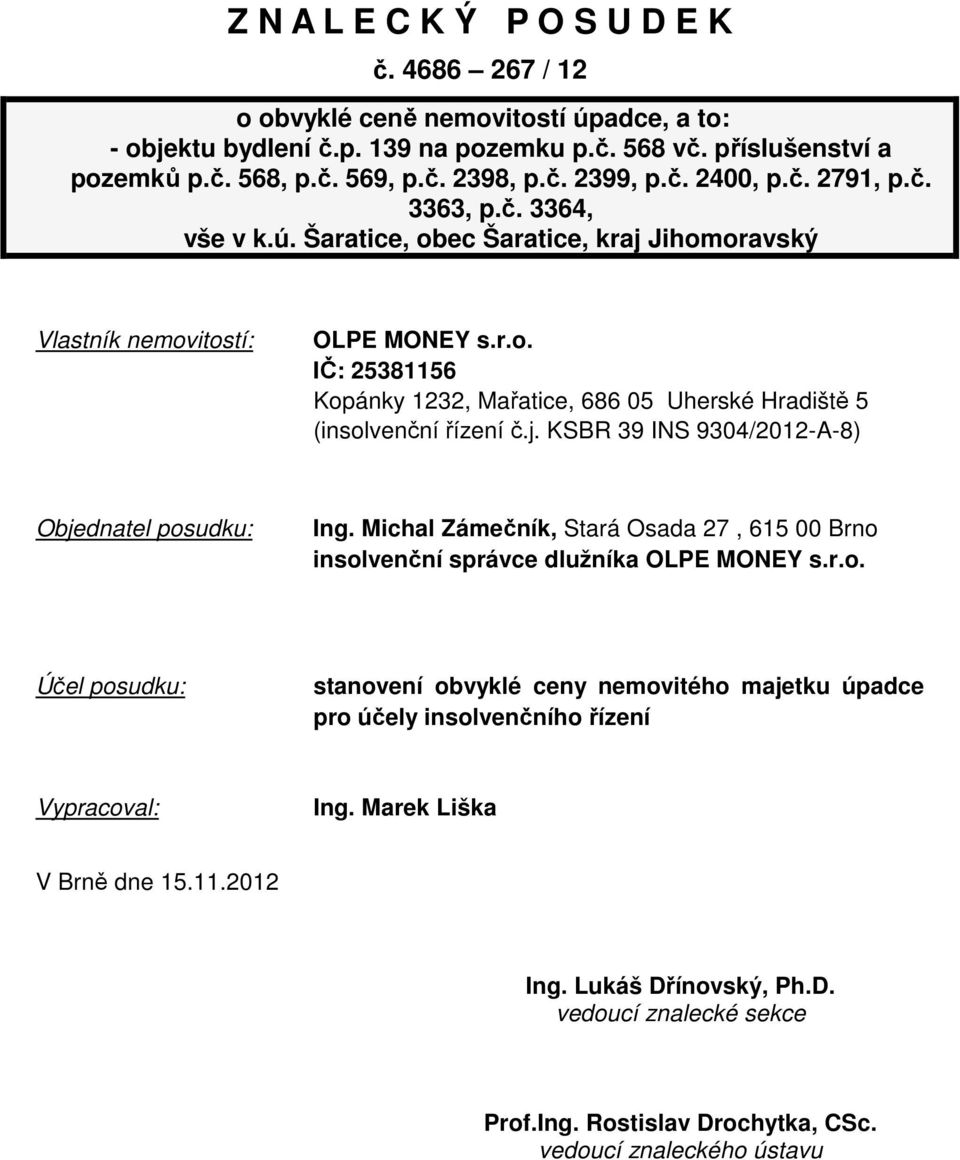 Z N A L E C K Ý   P O S U D E K

č. 4686 – 267 / 12

o obvyklé ceně nemovitostí úpadce, a to:
- objektu bydlení č.p. 139 na pozemku p.č. 568 vč. příslušenství a pozemků p.č. 568, p.č. 569, p.č. 2398, p.č. 2399, p.č. 2400, p.č. 2791, p.č. 3363, p.č. 3364,
vše v k.ú. Šaratice, obec Šaratice, kraj Jihomoravský

Vlastník nemovitostí:

OLPE MONEY s.r.o.
IČ: 25381156
Kopánky 1232, Mařatice, 686 05 Uherské Hradiště 5
(insolvenční řízení č.j. KSBR 39 INS 9304/2012-A-8)

Objednatel posudku:

Ing. Michal Zámečník, Stará Osada 27 , 615 00 Brno
insolvenční správce dlužníka OLPE MONEY s.r.o.

Účel posudku:

stanovení obvyklé ceny nemovitého majetku úpadce pro účely insolvenčního řízení

Vypracoval:

Ing. Marek Liška

V Brně dne 15.11.2012

Ing. Lukáš Dřínovský, Ph.D.
vedoucí znalecké sekce

Prof.Ing. Rostislav Drochytka, CSc.
vedoucí znaleckého ústavu